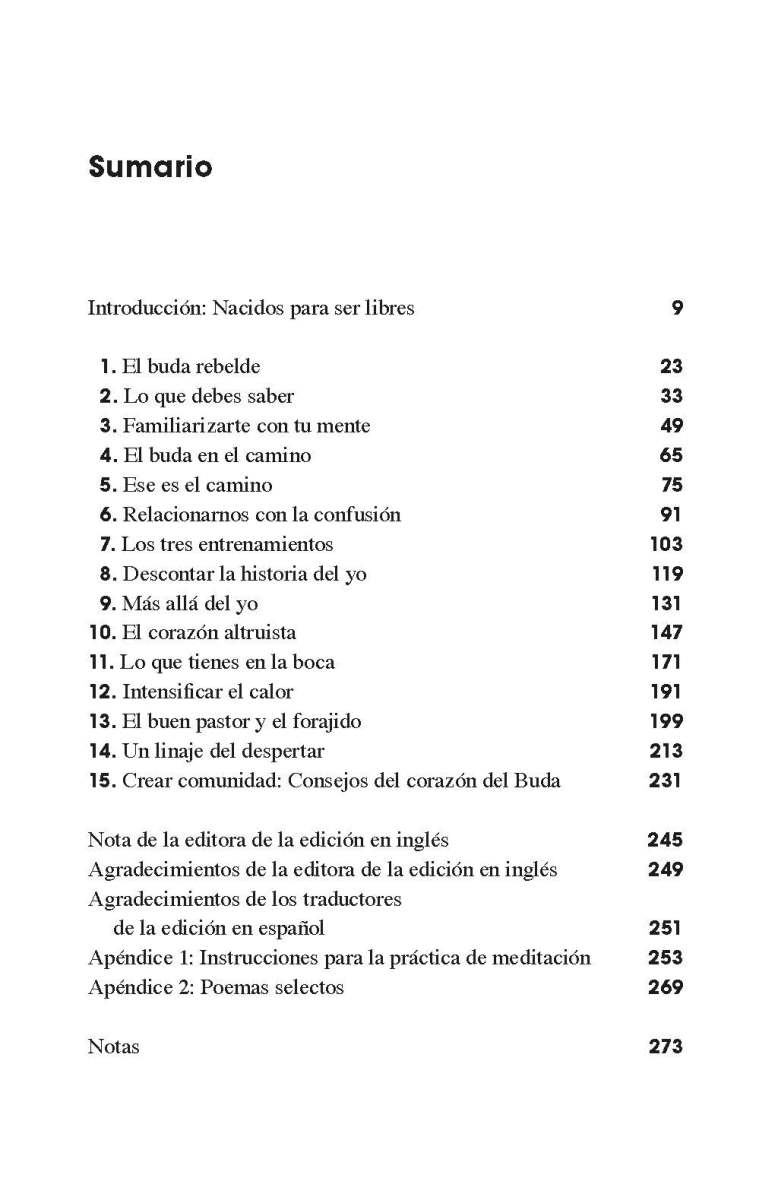 Sumario

Introducción: Nacidos para ser libres 9

1. El buda rebelde 23
2. Lo que debes saber 33
3. Familiarizarte con tu mente 49
4. El buda en el camino 65
5. Ese es el camino 75
6. Relacionarnos con la confusión 91
7. Los tres entrenamientos 103
8. Descontar la historia del yo 119
9. Más allá del yo 131
10. El corazón altruista 147
11. Lo que tienes en la boca 171
12. Intensificar el calor 191
13. El buen pastor y el forajido 199
14. Un linaje del despertar 213
15. Crear comunidad: Consejos del corazón del Buda 231

Nota de la editora de la edición en inglés 245
Agradecimientos de la editora de la edición en inglés 249
Agradecimientos de los traductores de la edición en español 251
Apéndice 1: Instrucciones para la práctica de meditación 253
Apéndice 2: Poemas selectos 269

Notas 273